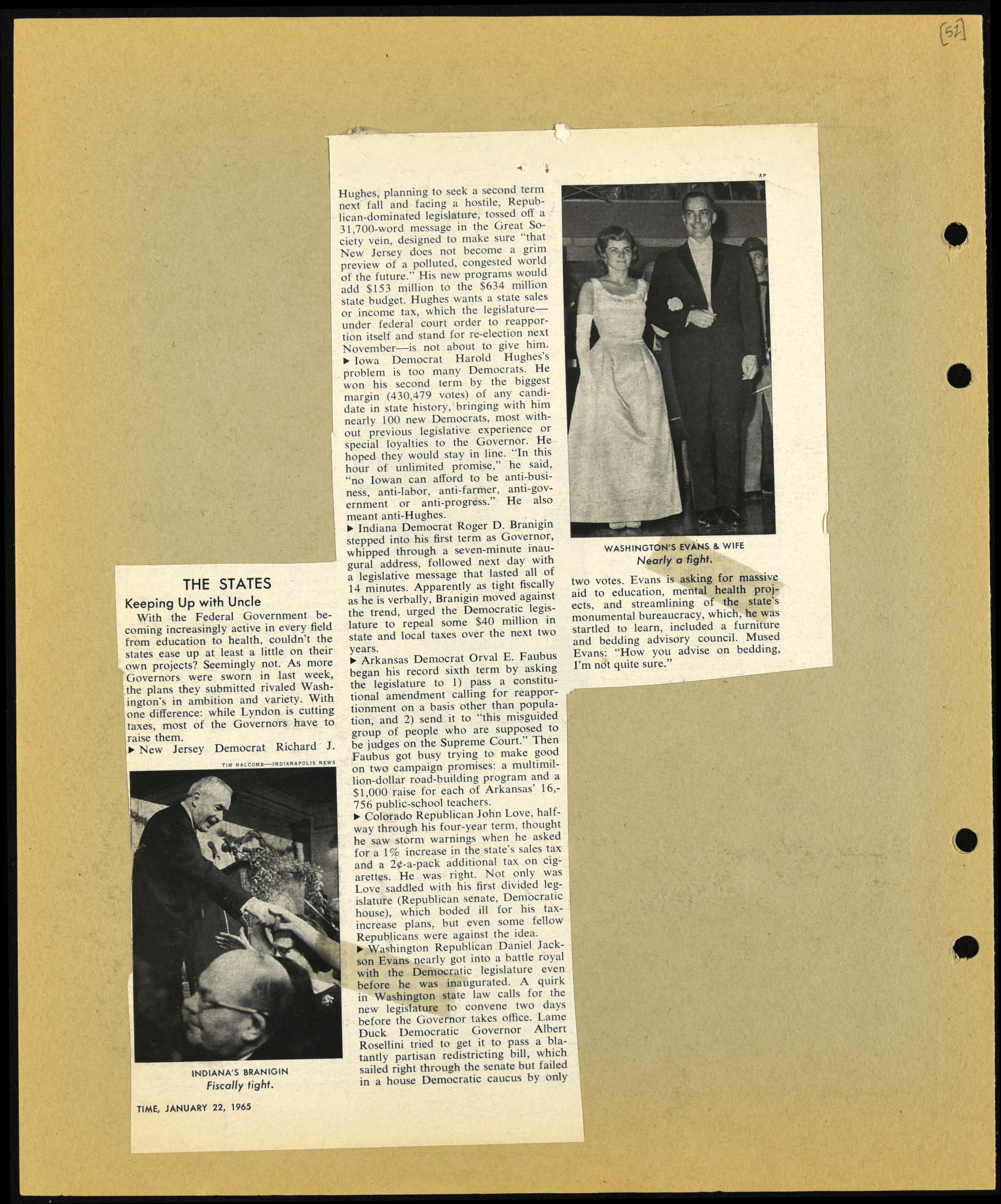 [52]

THE STATES

Keeping Up with Uncle

With the Federal Government becoming increasingly active in every field from education to health, couldn't the states ease up at least a little on their own projects? Seemingly not. As more Governors were sworn in last week, the plans they submitted rivaled Washington's in ambition and variety. With one difference: while Lyndon is cutting taxes, most of the Governors have to raise them.

▶ New Jersey Democrat Richard J.

TIM HALCOMB—INDIANAPOLIS NEWS

INDIANA'S BRANIGIN
Fiscally tight.

TIME, JANUARY 22, 1965

Hughes, planning to seek a second term next fall and facing a hostile, Republican-dominated legislature, tossed off a 31,700-word message in the Great Society vein, designed to make sure "that New Jersey does not become a grim preview of a polluted, congested world of the future." His new programs would add $153 million to the $634 million state budget. Hughes wants a state sales or income tax, which the legislature—under federal court order to reapportion itself and stand for re-election next November—is not about to give him.

▶ Iowa Democrat Harold Hughes's problem is too many Democrats. He won his second term by the biggest margin (430,479 votes) of any candidate in state history, bringing with him nearly 100 new Democrats, most without previous legislative experience or special loyalties to the Governor. He hoped they would stay in line. "In this hour of unlimited promise," he said, "no Iowan can afford to be anti-business, anti-labor, anti-farmer, anti-government or anti-progress." He also meant anti-Hughes.

▶ Indiana Democrat Roger D. Branigin stepped into his first term as Governor, whipped through a seven-minute inaugural address, followed next day with a legislative message that lasted all of 14 minutes. Apparently as tight fiscally as he is verbally, Branigin moved against the trend, urged the Democratic legislature to repeal some $40 million in state and local taxes over the next two years.

▶ Arkansas Democrat Orval E. Faubus began his record sixth term by asking the legislature to 1) pass a constitutional amendment calling for reapportionment on a basis other than population, and 2) send it to "this misguided group of people who are supposed to be judges on the Supreme Court." Then Faubus got busy trying to make good on two campaign promises: a multimillion-dollar road-building program and a $1,000 raise for each of Arkansas' 16,756 public-school teachers.

▶ Colorado Republican John Love, halfway through his four-year term, thought he saw storm warnings when he asked for a 1% increase in the state's sales tax and a 2¢-a-pack additional tax on cigarettes. He was right. Not only was Love saddled with his first divided legislature (Republican senate, Democratic house), which boded ill for his tax-increase plans, but even some fellow Republicans were against the idea.

▶ Washington Republican Daniel Jackson Evans nearly got into a battle royal with the Democratic legislature even before he was inaugurated. A quirk in Washington state law calls for the new legislature to convene two days before the Governor takes office. Lame Duck Democratic Governor Albert Rosellini tried to get it to pass a blatantly partisan redistricting bill, which sailed right through the senate but failed in a house Democratic caucus by only

AP

WASHINGTON'S EVANS & WIFE
Nearly a fight.

two votes. Evans is asking for massive aid to education, mental health projects, and streamlining of the state's monumental bureaucracy, which, he was startled to learn, included a furniture and bedding advisory council. Mused Evans: "How you advise on bedding, I'm not quite sure."